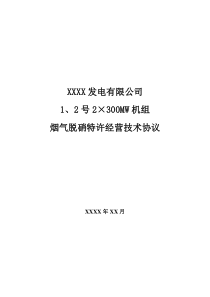 XXXX 发电有限公司

1、2 号 2×300MW 机组

烟气脱硝特许经营技术协议

XXXX 年 XX 月